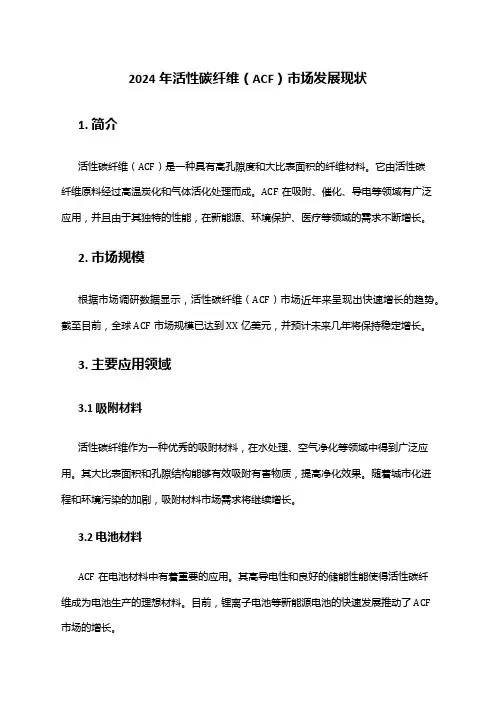 2024 年活性碳纤维（ACF）市场发展现状

1. 简介

活性碳纤维（ACF）是一种具有高孔隙度和大比表面积的纤维材料。它由活性碳纤维原料经过高温炭化和气体活化处理而成。ACF 在吸附、催化、导电等领域有广泛应用，并且由于其独特的性能，在新能源、环境保护、医疗等领域的需求不断增长。

2. 市场规模

根据市场调研数据显示，活性碳纤维（ACF）市场近年来呈现出快速增长的趋势。截至目前，全球 ACF 市场规模已达到 XX 亿美元，并预计未来几年将保持稳定增长。

3. 主要应用领域

3.1 吸附材料

活性碳纤维作为一种优秀的吸附材料，在水处理、空气净化等领域中得到广泛应用。其大比表面积和孔隙结构能够有效吸附有害物质，提高净化效果。随着城市化进程和环境污染的加剧，吸附材料市场需求将继续增长。

3.2 电池材料

ACF 在电池材料中有着重要的应用。其高导电性和良好的储能性能使得活性碳纤维成为电池生产的理想材料。目前，锂离子电池等新能源电池的快速发展推动了 ACF 市场的增长。